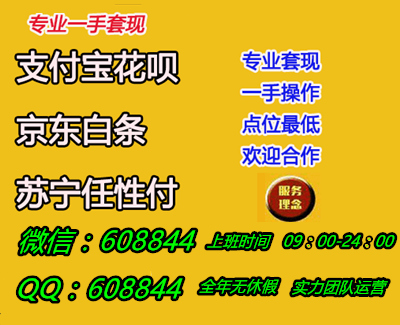 专业一手套现

支付宝花呗

京东白条

苏宁任性付

专业套现
一手操作
点位最低
欢迎合作

服务理念

微信：608844 上班时间 09：00-24：00

QQ：608844 全年无休假 实力团队运营